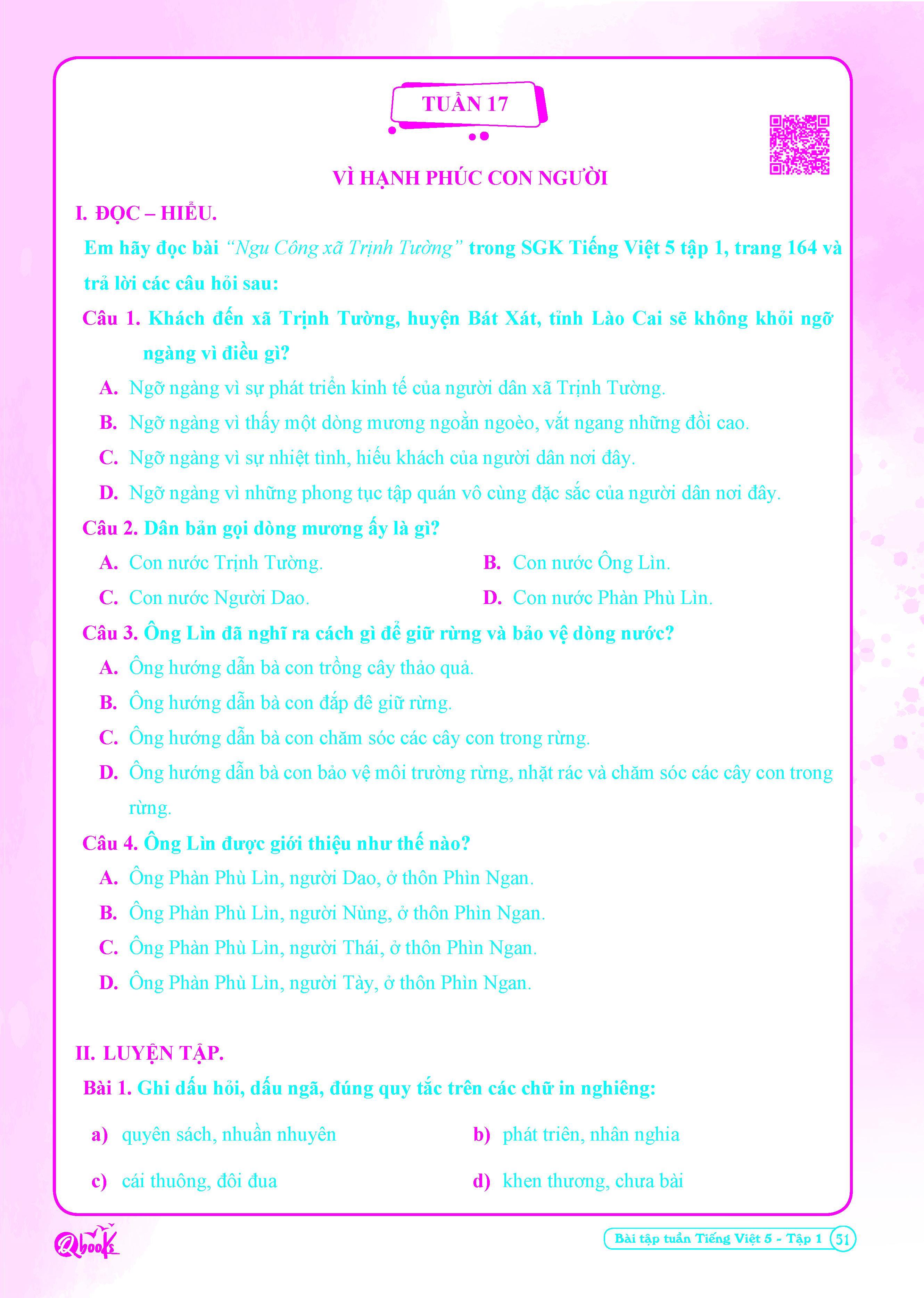 TUẦN 17

VÌ HẠNH PHÚC CON NGƯỜI

I. ĐỌC – HIỂU.

Em hãy đọc bài "Ngu Công xã Trịnh Tường" trong SGK Tiếng Việt 5 tập 1, trang 164 và trả lời các câu hỏi sau:

Câu 1. Khách đến xã Trịnh Tường, huyện Bát Xát, tỉnh Lào Cai sẽ không khỏi ngỡ ngàng vì điều gì?

A. Ngỡ ngàng vì sự phát triển kinh tế của người dân xã Trịnh Tường.

B. Ngỡ ngàng vì thấy một dòng mương ngoằn ngoèo, vắt ngang những đồi cao.

C. Ngỡ ngàng vì sự nhiệt tình, hiếu khách của người dân nơi đây.

D. Ngỡ ngàng vì những phong tục tập quán vô cùng đặc sắc của người dân nơi đây.

Câu 2. Dân bản gọi dòng mương ấy là gì?

A. Con nước Trịnh Tường.

B. Con nước Ông Lìn.

C. Con nước Người Dao.

D. Con nước Phàn Phù Lìn.

Câu 3. Ông Lìn đã nghĩ ra cách gì để giữ rừng và bảo vệ dòng nước?

A. Ông hướng dẫn bà con trồng cây thảo quả.

B. Ông hướng dẫn bà con đắp đê giữ rừng.

C. Ông hướng dẫn bà con chăm sóc các cây con trong rừng.

D. Ông hướng dẫn bà con bảo vệ môi trường rừng, nhặt rác và chăm sóc các cây con trong rừng.

Câu 4. Ông Lìn được giới thiệu như thế nào?

A. Ông Phàn Phù Lìn, người Dao, ở thôn Phìn Ngan.

B. Ông Phàn Phù Lìn, người Nùng, ở thôn Phìn Ngan.

C. Ông Phàn Phù Lìn, người Thái, ở thôn Phìn Ngan.

D. Ông Phàn Phù Lìn, người Tày, ở thôn Phìn Ngan.

II. LUYỆN TẬP.

Bài 1. Ghi dấu hỏi, dấu ngã, đúng quy tắc trên các chữ in nghiêng:

a) quyên sách, nhuần nhuyên

b) phát triên, nhân nghia

c) cái thuông, đôi đua

d) khen thương, chưa bài

Qbooks

Bài tập tuần Tiếng Việt 5 - Tập 1 51